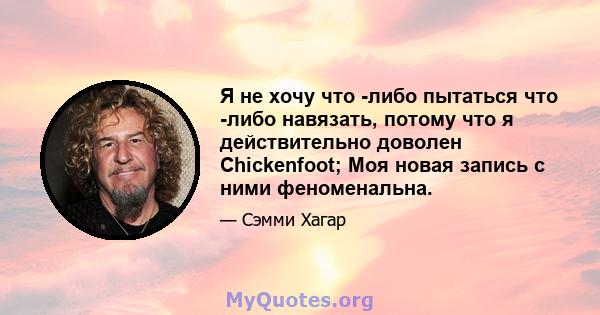 Я не хочу что -либо пытаться что -либо навязать, потому что я действительно доволен Chickenfoot; Моя новая запись с ними феноменальна.

— Сэмми Хагар

MyQuotes.org